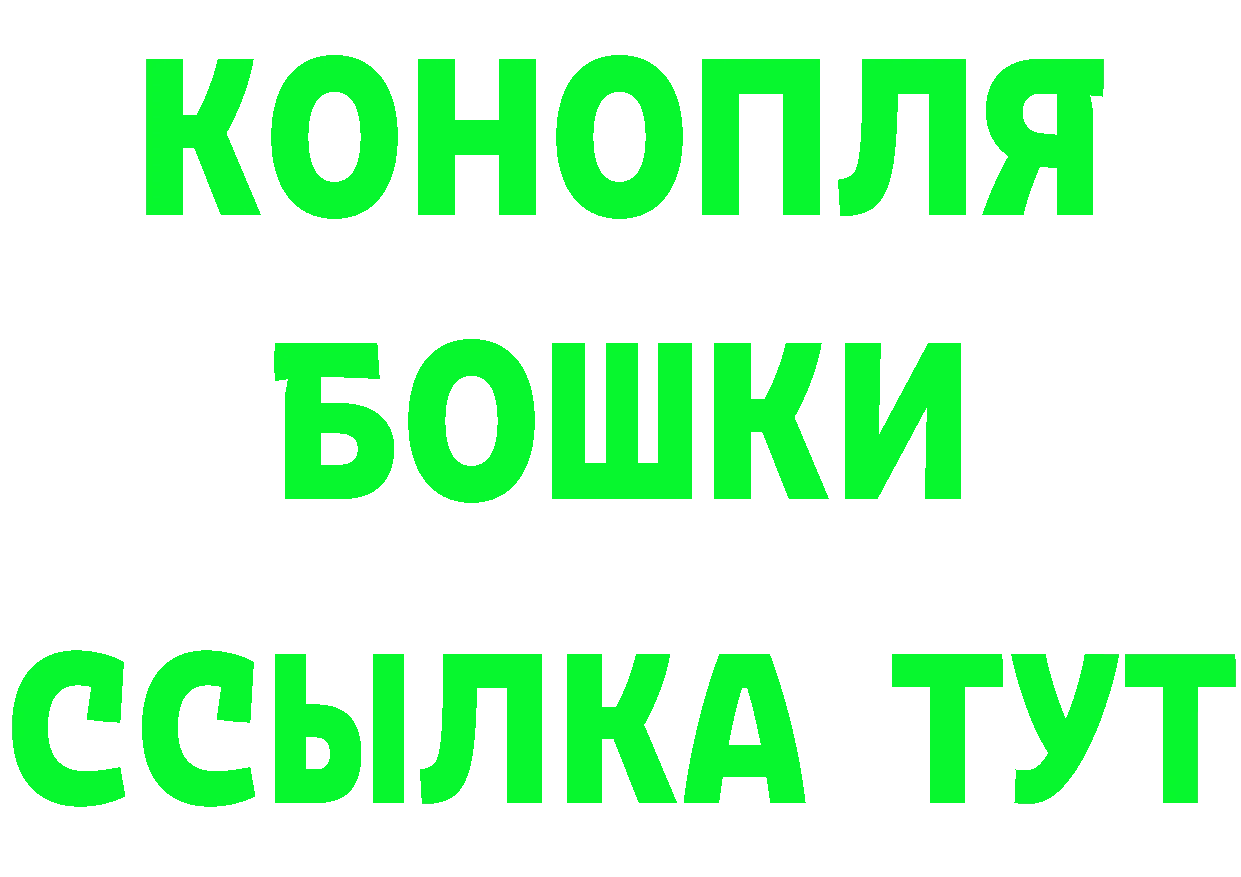 КОНОПЛЯ
БОШКИ
ССЫЛКА ТУТ